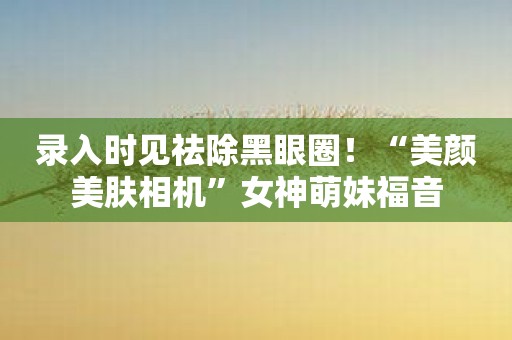 录入时见祛除黑眼圈！“美颜美肤相机”女神萌妹福音